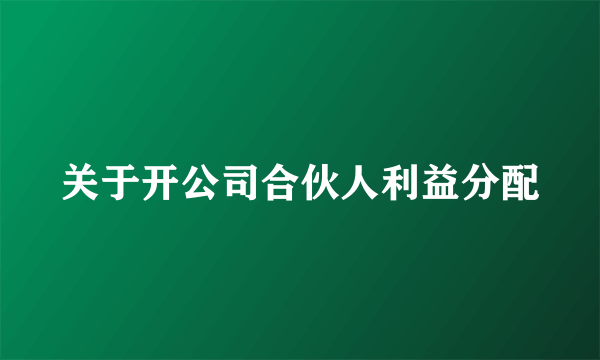 关于开公司合伙人利益分配